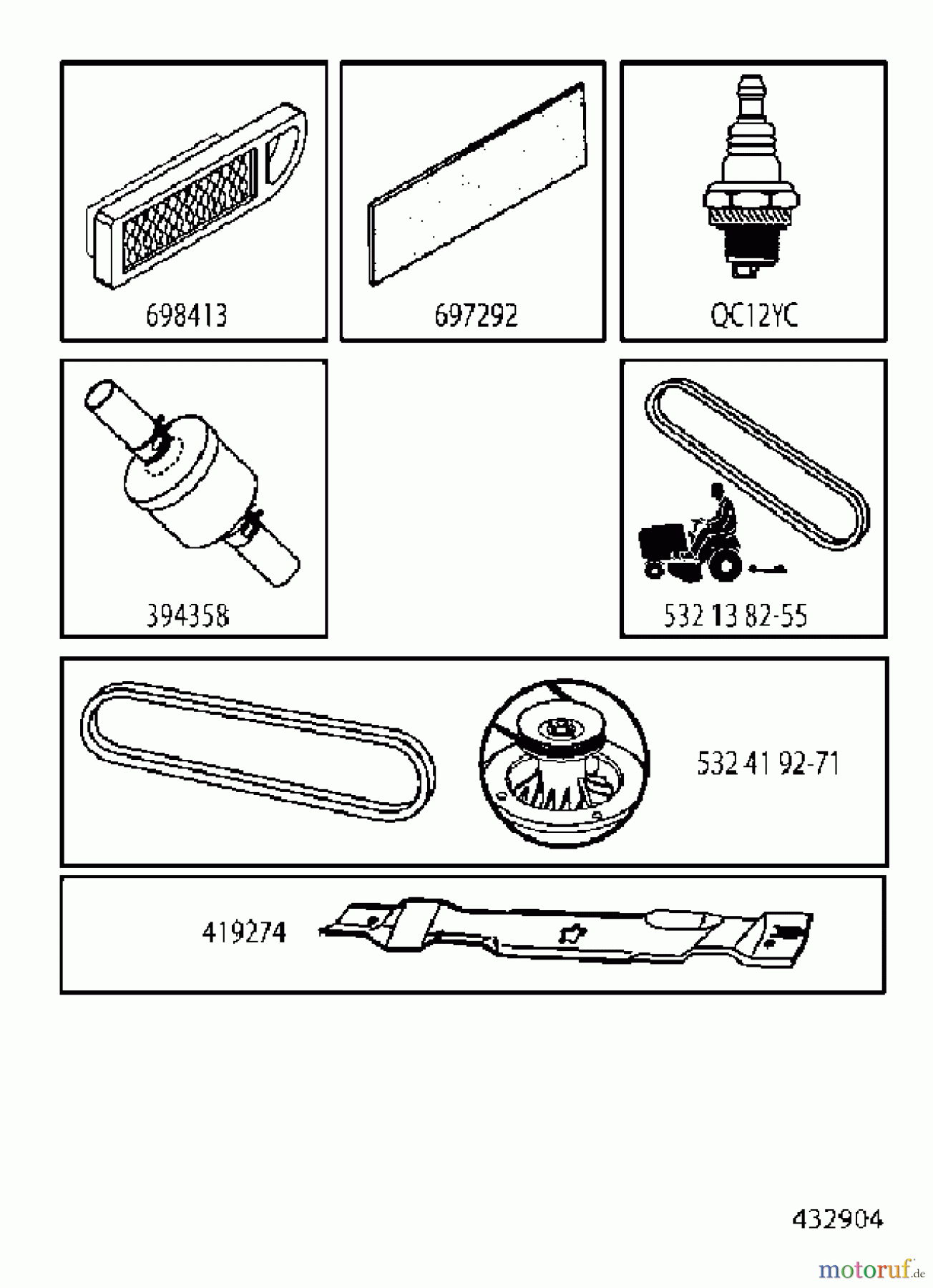 698413

697292

QC12YC

394358

532 13 82-55

532 41 92-71

419274

432904

motoruf.de